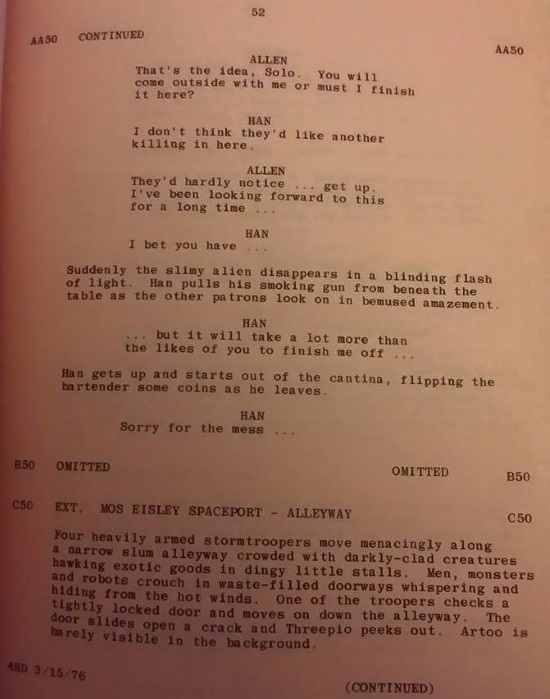 52

AA50 CONTINUED

AA50

ALLEN
That's the idea, Solo. You will come outside with me or must I finish it here?

HAN
I don't think they'd like another killing in here.

ALLEN
They'd hardly notice ... get up. I've been looking forward to this for a long time ...

HAN
I bet you have ...

Suddenly the slimy alien disappears in a blinding flash of light. Han pulls his smoking gun from beneath the table as the other patrons look on in bemused amazement.

HAN
... but it will take a lot more than the likes of you to finish me off ...

Han gets up and starts out of the cantina, flipping the bartender some coins as he leaves.

HAN
Sorry for the mess ...

B50 OMITTED

OMITTED B50

C50 EXT. MOS EISLEY SPACEPORT - ALLEYWAY

C50

Four heavily armed stormtroopers move menacingly along a narrow slum alleyway crowded with darkly-clad creatures hawking exotic goods in dingy little stalls. Men, monsters and robots crouch in waste-filled doorways whispering and hiding from the hot winds. One of the troopers checks a tightly locked door and moves on down the alleyway. The door slides open a crack and Threepio peeks out. Artoo is barely visible in the background.

4RD 3/15/76

(CONTINUED)